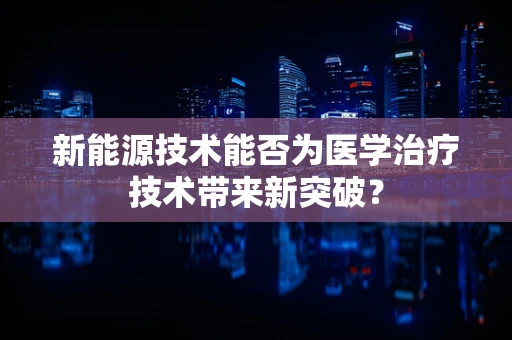 新能源技术能否为医学治疗技术带来新突破？